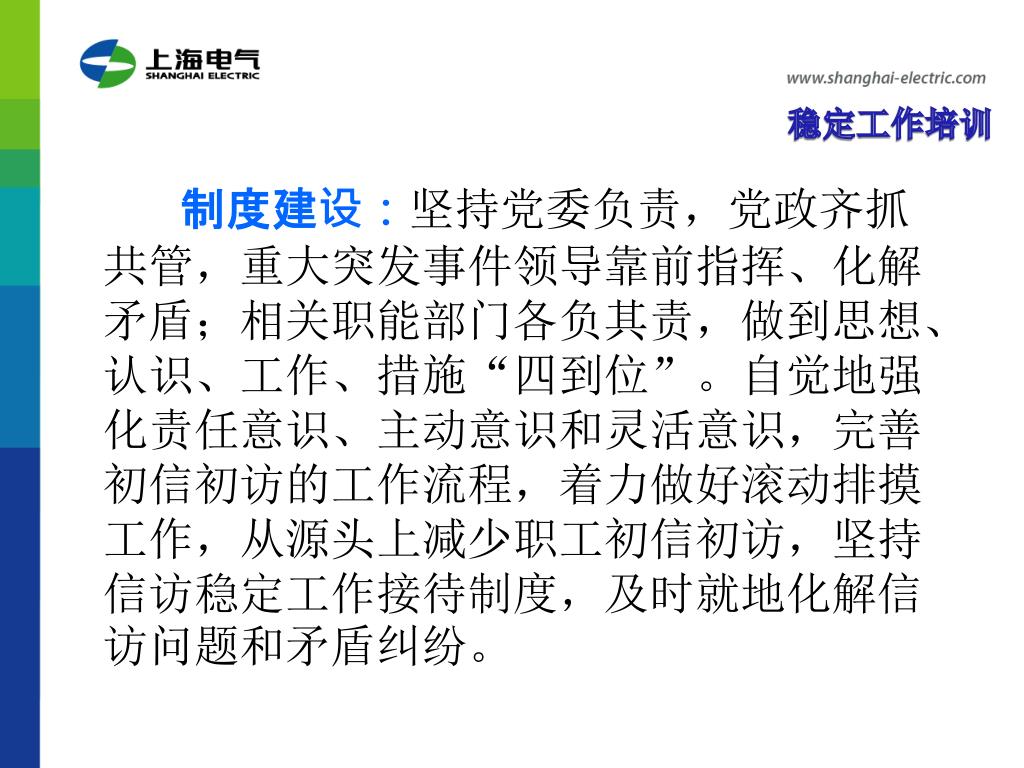 上海电气
SHANGHAI ELECTRIC

www.shanghai-electric.com

稳定工作培训

制度建设：坚持党委负责，党政齐抓共管，重大突发事件领导靠前指挥、化解矛盾；相关职能部门各负其责，做到思想、认识、工作、措施“四到位”。自觉地强化责任意识、主动意识和灵活意识，完善初信初访的工作流程，着力做好滚动排摸工作，从源头上减少职工初信初访，坚持信访稳定工作接待制度，及时就地化解信访问题和矛盾纠纷。